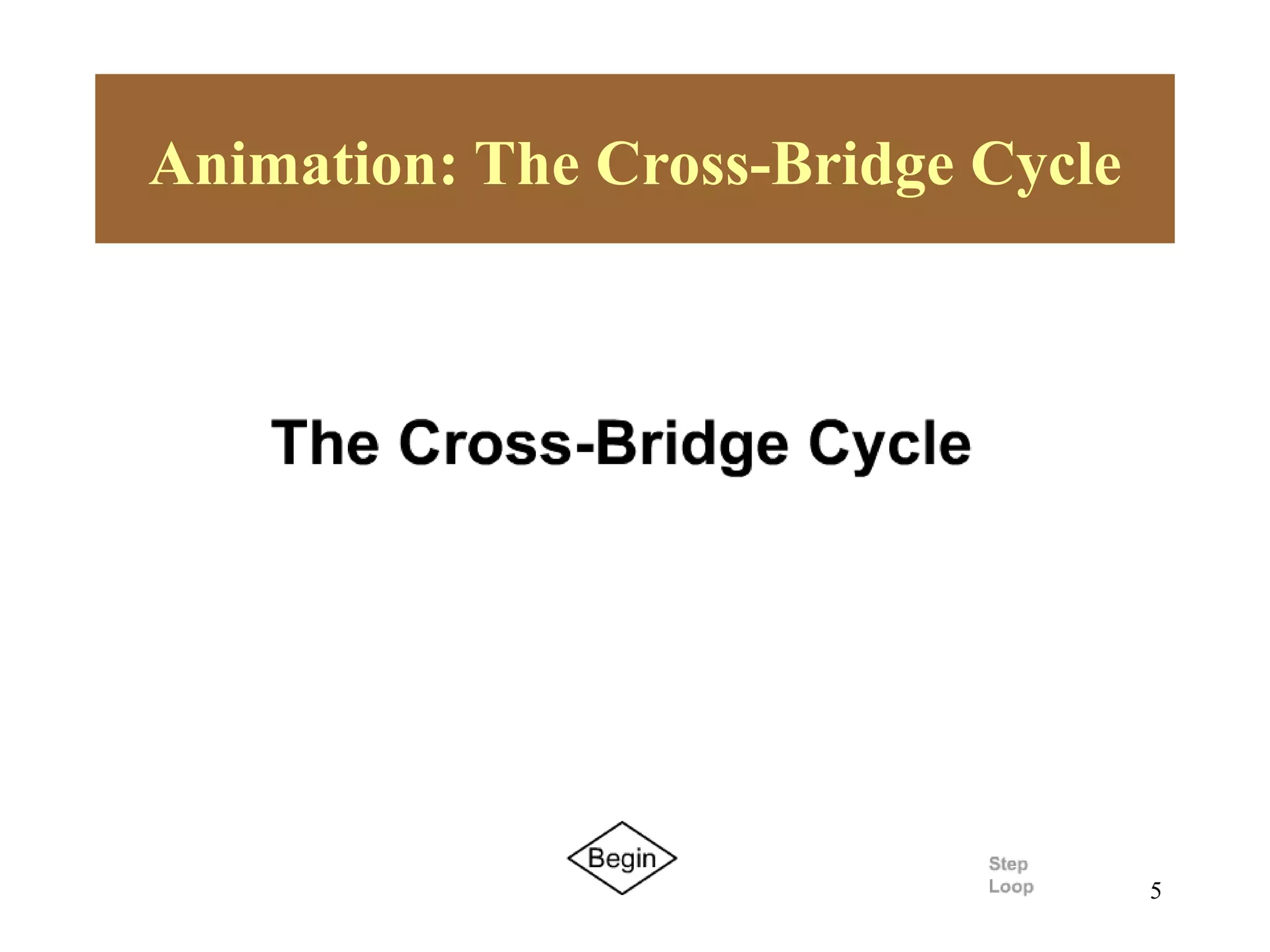 Animation: The Cross-Bridge Cycle

The Cross-Bridge Cycle

Begin

Step
Loop

5